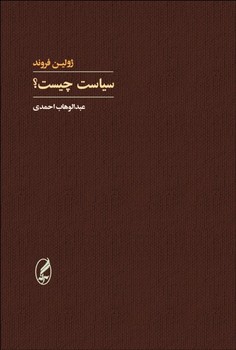 ژولین فروند

سیاست چیست؟

عبدالوهاب احمدی

آگه